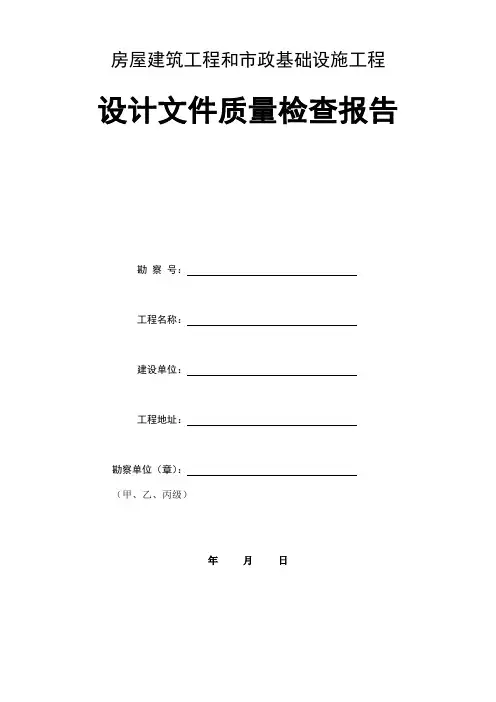 房屋建筑工程和市政基础设施工程

设计文件质量检查报告

勘 察 号：

工程名称：

建设单位：

工程地址：

勘察单位（章）：
（甲、乙、丙级）

年 月 日